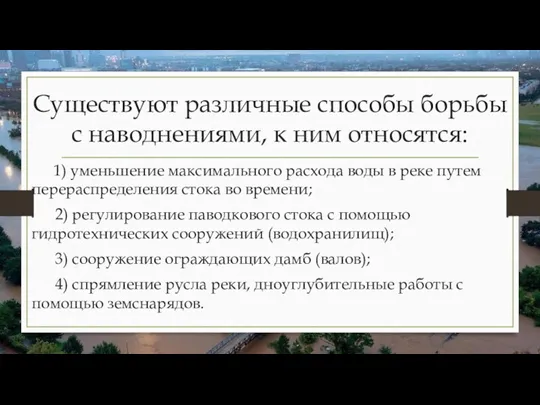 Существуют различные способы борьбы с наводнениями, к ним относятся:

1) уменьшение максимального расхода воды в реке путем перераспределения стока во времени;

2) регулирование паводкового стока с помощью гидротехнических сооружений (водохранилищ);

3) сооружение ограждающих дамб (валов);

4) спрямление русла реки, дноуглубительные работы с помощью земснарядов.